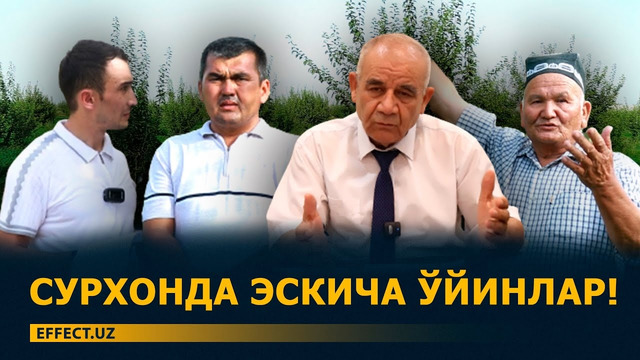 СУРХОНДА ЭСКИЧА ЎЙИНЛАР!

EFFECT.UZ